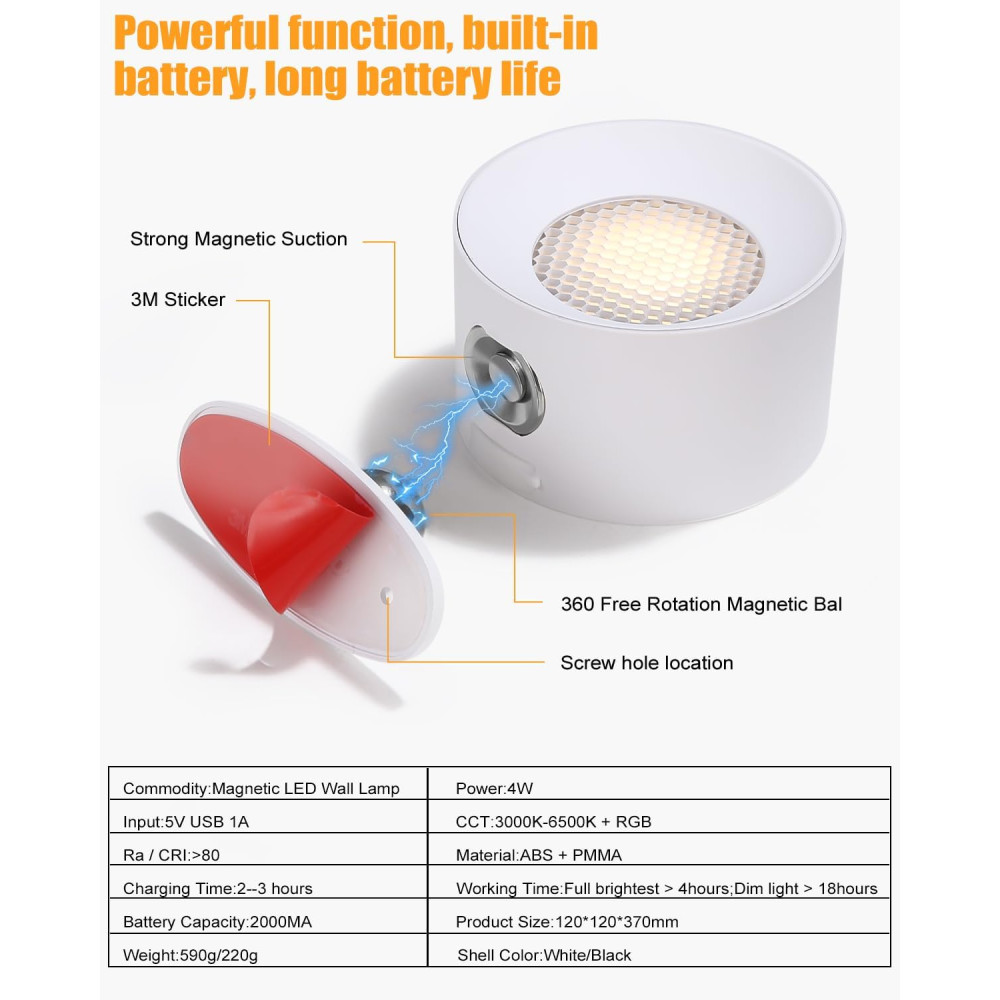 Powerful function, built-in battery, long battery life

Strong Magnetic Suction

3M Sticker

360 Free Rotation Magnetic Bal

Screw hole location

| Commodity:Magnetic LED Wall Lamp | Power:4W |
|---|---|
| Input:5V USB 1A | CCT:3000K-6500K + RGB |
| Ra / CRI:>80 | Material:ABS + PMMA |
| Charging Time:2--3 hours | Working Time:Full brightest > 4hours;Dim light > 18hours |
| Battery Capacity:2000MA | Product Size:120*120*370mm |
| Weight:590g/220g | Shell Color:White/Black |